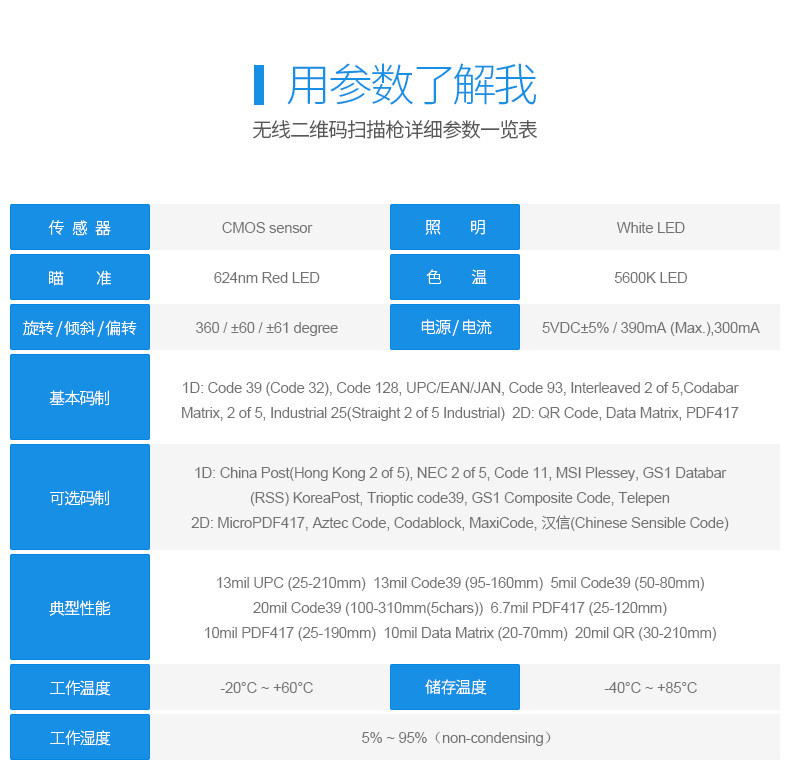 用参数了解我

无线二维码扫描枪详细参数一览表

| 传感器 | CMOS sensor | 照明 | White LED |
|---|---|---|---|
| 瞄准 | 624nm Red LED | 色温 | 5600K LED |
| 旋转/倾斜/偏转 | 360 / ±60 / ±61 degree | 电源/电流 | 5VDC±5% / 390mA (Max.),300mA |
| 基本码制 | 1D: Code 39 (Code 32), Code 128, UPC/EAN/JAN, Code 93, Interleaved 2 of 5,Codabar Matrix, 2 of 5, Industrial 25(Straight 2 of 5 Industrial) 2D: QR Code, Data Matrix, PDF417 | | |
| 可选码制 | 1D: China Post(Hong Kong 2 of 5), NEC 2 of 5, Code 11, MSI Plessey, GS1 Databar (RSS) KoreaPost, Trioptic code39, GS1 Composite Code, Telepen 2D: MicroPDF417, Aztec Code, Codablock, MaxiCode, 汉信(Chinese Sensible Code) | | |
| 典型性能 | 13mil UPC (25-210mm) 13mil Code39 (95-160mm) 5mil Code39 (50-80mm) 20mil Code39 (100-310mm(5chars)) 6.7mil PDF417 (25-120mm) 10mil PDF417 (25-190mm) 10mil Data Matrix (20-70mm) 20mil QR (30-210mm) | | |
| 工作温度 | -20°C ~ +60°C | 储存温度 | -40°C ~ +85°C |
| 工作湿度 | 5% ~ 95%（non-condensing） | | |